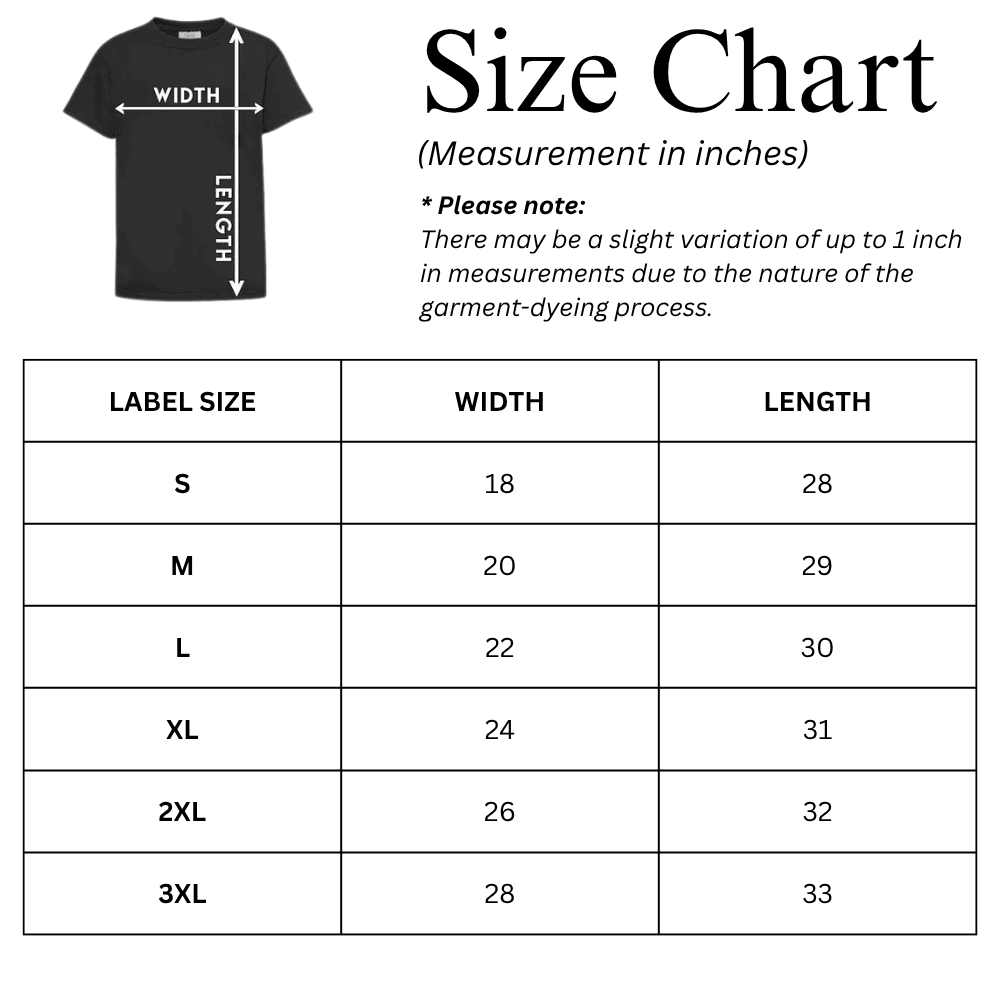 WIDTH

LENGTH

Size Chart

(Measurement in inches)

* Please note:
There may be a slight variation of up to 1 inch in measurements due to the nature of the garment-dyeing process.

| LABEL SIZE | WIDTH | LENGTH |
|---|---|---|
| S | 18 | 28 |
| M | 20 | 29 |
| L | 22 | 30 |
| XL | 24 | 31 |
| 2XL | 26 | 32 |
| 3XL | 28 | 33 |